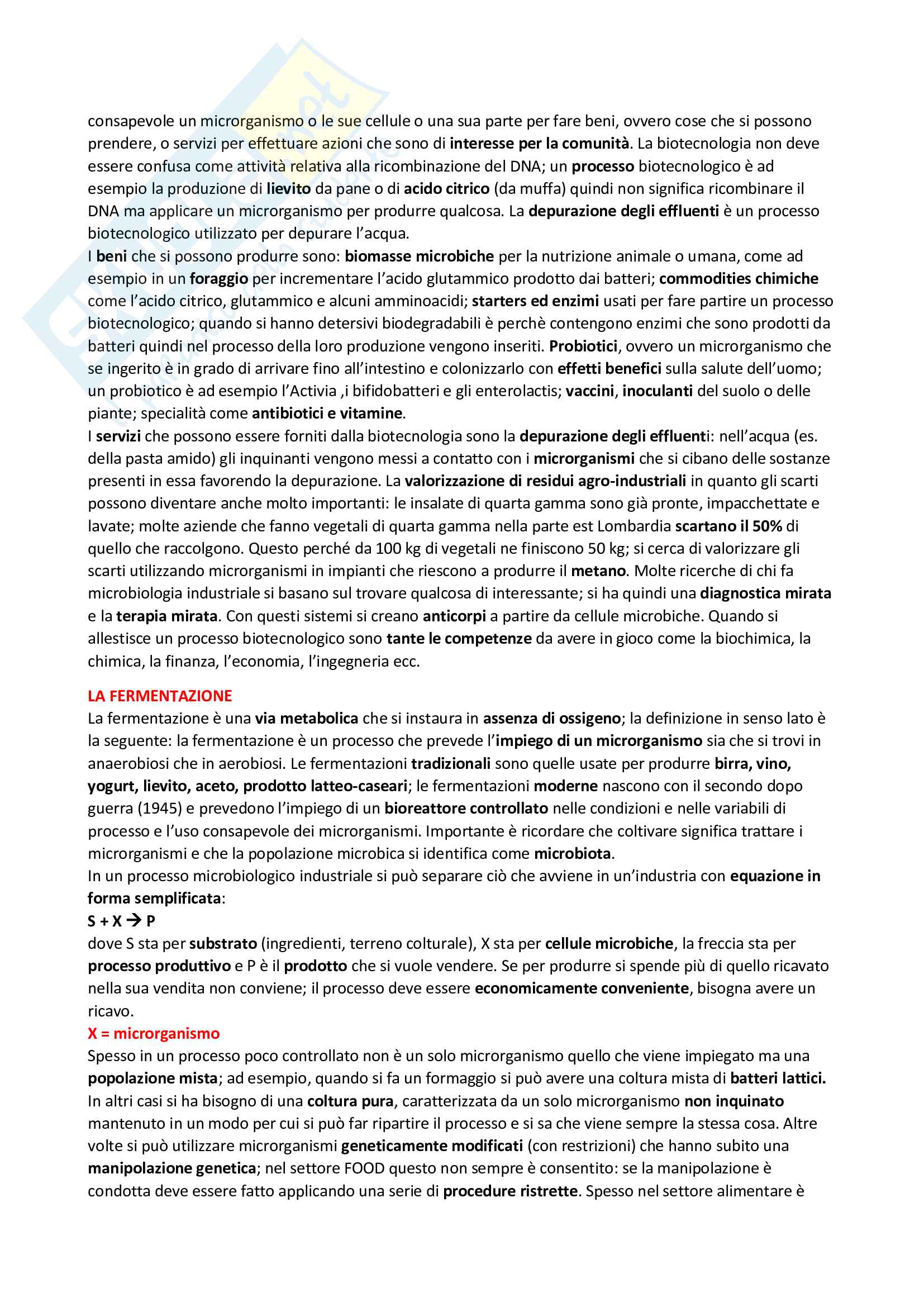 consapevole un microrganismo o le sue cellule o una sua parte per fare beni, ovvero cose che si possono prendere, o servizi per effettuare azioni che sono di interesse per la comunità. La biotecnologia non deve essere confusa come attività relativa alla ricombinazione del DNA; un processo biotecnologico è ad esempio la produzione di lievito da pane o di acido citrico (da muffa) quindi non significa ricombinare il DNA ma applicare un microrganismo per produrre qualcosa. La depurazione degli effluenti è un processo biotecnologico utilizzato per depurare l'acqua.
I beni che si possono produrre sono: biomasse microbiche per la nutrizione animale o umana, come ad esempio in un foraggio per incrementare l'acido glutammico prodotto dai batteri; commodities chimiche come l'acido citrico, glutammico e alcuni amminoacidi; starters ed enzimi usati per fare partire un processo biotecnologico; quando si hanno detersivi biodegradabili è perchè contengono enzimi che sono prodotti da batteri quindi nel processo della loro produzione vengono inseriti. Probiotici, ovvero un microrganismo che se ingerito è in grado di arrivare fino all'intestino e colonizzarlo con effetti benefici sulla salute dell'uomo; un probiotico è ad esempio l'Activia ,i bifidobatteri e gli enterolactis; vaccini, inoculanti del suolo o delle piante; specialità come antibiotici e vitamine.
I servizi che possono essere forniti dalla biotecnologia sono la depurazione degli effluenti: nell'acqua (es. della pasta amido) gli inquinanti vengono messi a contatto con i microrganismi che si cibano delle sostanze presenti in essa favorendo la depurazione. La valorizzazione di residui agro-industriali in quanto gli scarti possono diventare anche molto importanti: le insalate di quarta gamma sono già pronte, impacchettate e lavate; molte aziende che fanno vegetali di quarta gamma nella parte est Lombardia scartano il 50% di quello che raccolgono. Questo perché da 100 kg di vegetali ne finiscono 50 kg; si cerca di valorizzare gli scarti utilizzando microrganismi in impianti che riescono a produrre il metano. Molte ricerche di chi fa microbiologia industriale si basano sul trovare qualcosa di interessante; si ha quindi una diagnostica mirata e la terapia mirata. Con questi sistemi si creano anticorpi a partire da cellule microbiche. Quando si allestisce un processo biotecnologico sono tante le competenze da avere in gioco come la biochimica, la chimica, la finanza, l'economia, l'ingegneria ecc.

LA FERMENTAZIONE
La fermentazione è una via metabolica che si instaura in assenza di ossigeno; la definizione in senso lato è la seguente: la fermentazione è un processo che prevede l'impiego di un microrganismo sia che si trovi in anaerobiosi che in aerobiosi. Le fermentazioni tradizionali sono quelle usate per produrre birra, vino, yogurt, lievito, aceto, prodotto latteo-caseari; le fermentazioni moderne nascono con il secondo dopo guerra (1945) e prevedono l'impiego di un bioreattore controllato nelle condizioni e nelle variabili di processo e l'uso consapevole dei microrganismi. Importante è ricordare che coltivare significa trattare i microrganismi e che la popolazione microbica si identifica come microbiota.
In un processo microbiologico industriale si può separare ciò che avviene in un'industria con equazione in forma semplificata:
$S + X \rightarrow P$
dove S sta per substrato (ingredienti, terreno colturale), X sta per cellule microbiche, la freccia sta per processo produttivo e P è il prodotto che si vuole vendere. Se per produrre si spende più di quello ricavato nella sua vendita non conviene; il processo deve essere economicamente conveniente, bisogna avere un ricavo.
X = microrganismo
Spesso in un processo poco controllato non è un solo microrganismo quello che viene impiegato ma una popolazione mista; ad esempio, quando si fa un formaggio si può avere una coltura mista di batteri lattici. In altri casi si ha bisogno di una coltura pura, caratterizzata da un solo microrganismo non inquinato mantenuto in un modo per cui si può far ripartire il processo e si sa che viene sempre la stessa cosa. Altre volte si può utilizzare microrganismi geneticamente modificati (con restrizioni) che hanno subito una manipolazione genetica; nel settore FOOD questo non sempre è consentito: se la manipolazione è condotta deve essere fatto applicando una serie di procedure ristrette. Spesso nel settore alimentare è